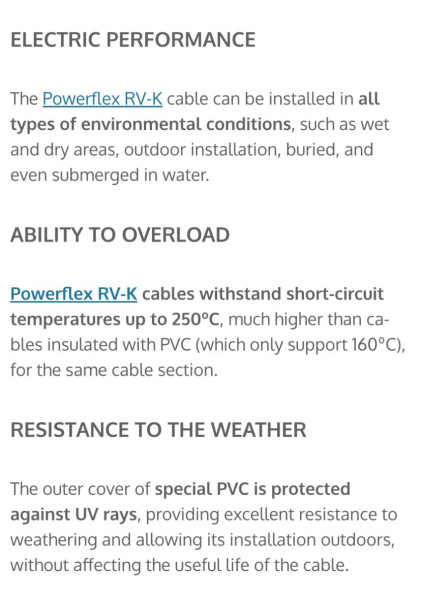 ELECTRIC PERFORMANCE

The Powerflex RV-K cable can be installed in all types of environmental conditions, such as wet and dry areas, outdoor installation, buried, and even submerged in water.

ABILITY TO OVERLOAD

Powerflex RV-K cables withstand short-circuit temperatures up to 250°C, much higher than cables insulated with PVC (which only support 160°C), for the same cable section.

RESISTANCE TO THE WEATHER

The outer cover of special PVC is protected against UV rays, providing excellent resistance to weathering and allowing its installation outdoors, without affecting the useful life of the cable.